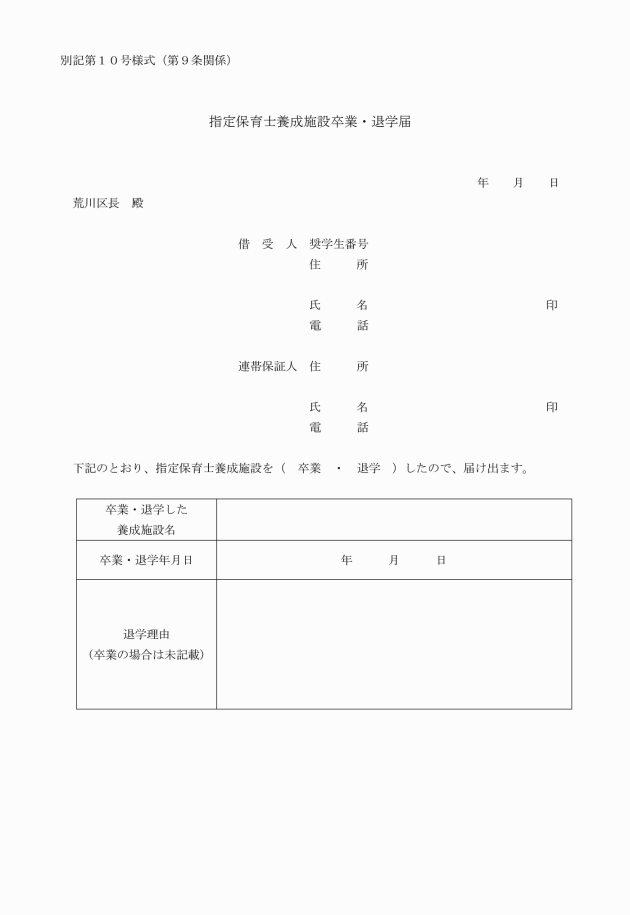 別記第１０号様式（第９条関係）

指定保育士養成施設卒業・退学届

年　　月　　日

荒川区長　殿

借　受　人　奨学生番号
住　　所

氏　　名　　　　　　　　　　　　　印
電　　話

連帯保証人　住　　所

氏　　名　　　　　　　　　　　　　印
電　　話

下記のとおり、指定保育士養成施設を（　卒業　・　退学　）したので、届け出ます。

| 卒業・退学した養成施設名 | |
|---|---|
| 卒業・退学年月日 | 年　　月　　日 |
| 退学理由（卒業の場合は未記載） | |